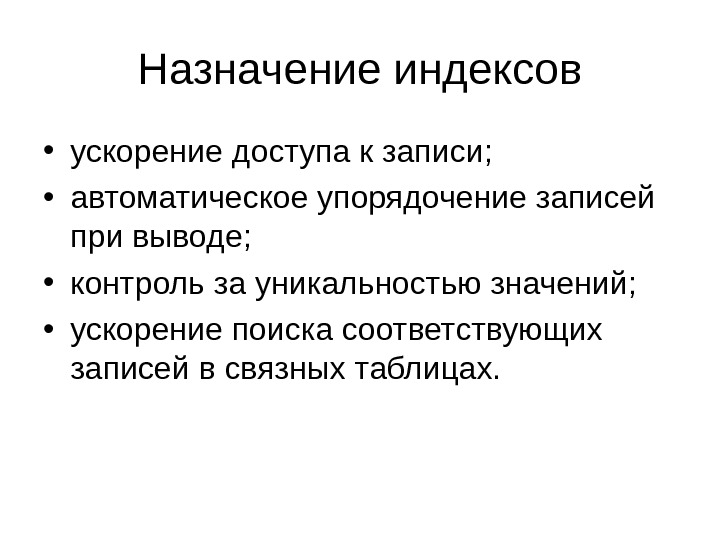 Назначение индексов

• ускорение доступа к записи;
• автоматическое упорядочение записей при выводе;
• контроль за уникальностью значений;
• ускорение поиска соответствующих записей в связных таблицах.